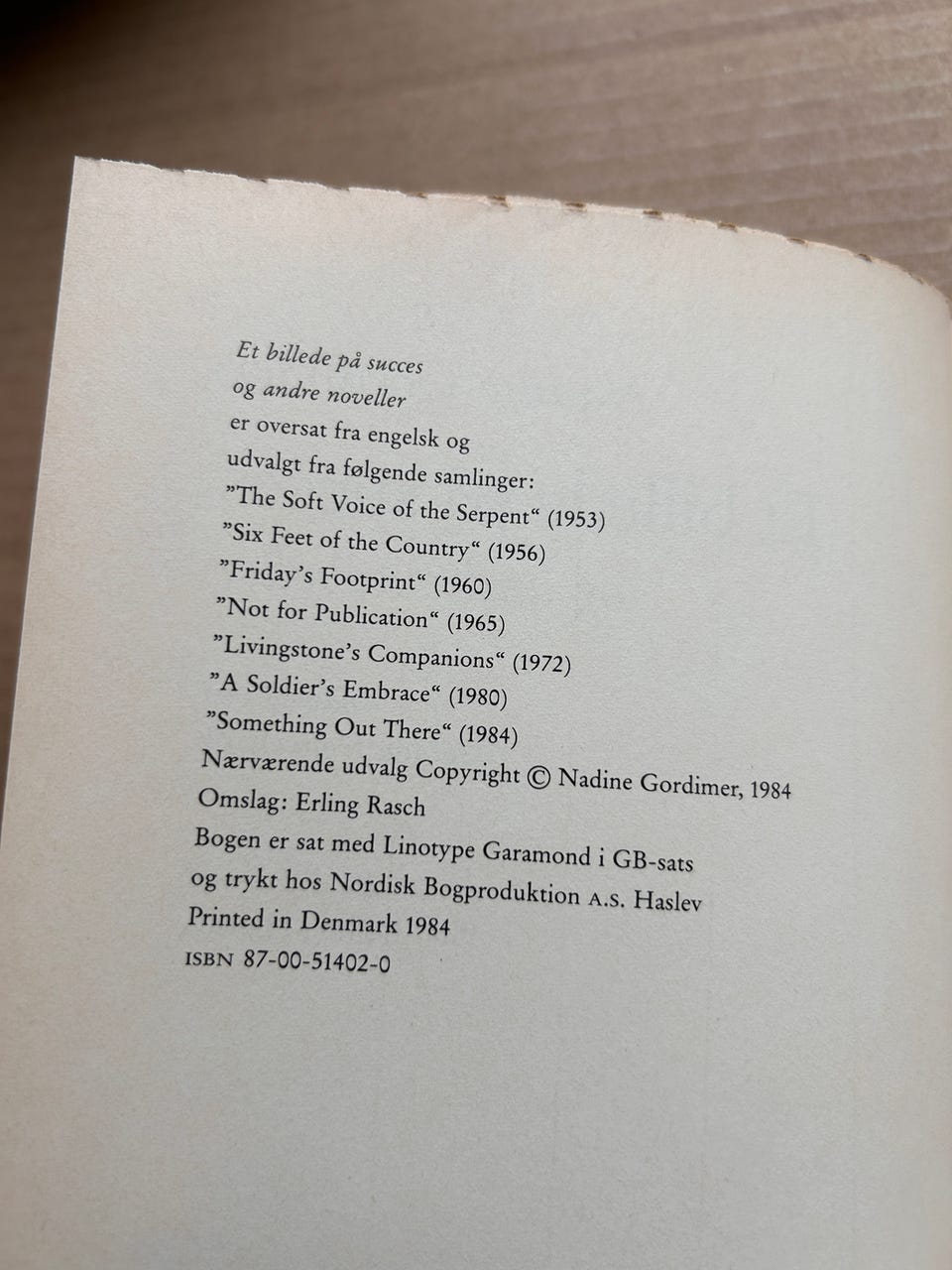 Et billede på succes
og andre noveller
er oversat fra engelsk og
udvalgt fra følgende samlinger:
"The Soft Voice of the Serpent" (1953)
"Six Feet of the Country" (1956)
"Friday's Footprint" (1960)
"Not for Publication" (1965)
"Livingstone's Companions" (1972)
"A Soldier's Embrace" (1980)
"Something Out There" (1984)
Nærværende udvalg Copyright © Nadine Gordimer, 1984
Omslag: Erling Rasch
Bogen er sat med Linotype Garamond i GB-sats
og trykt hos Nordisk Bogproduktion A.S. Haslev
Printed in Denmark 1984
ISBN 87-00-51402-0